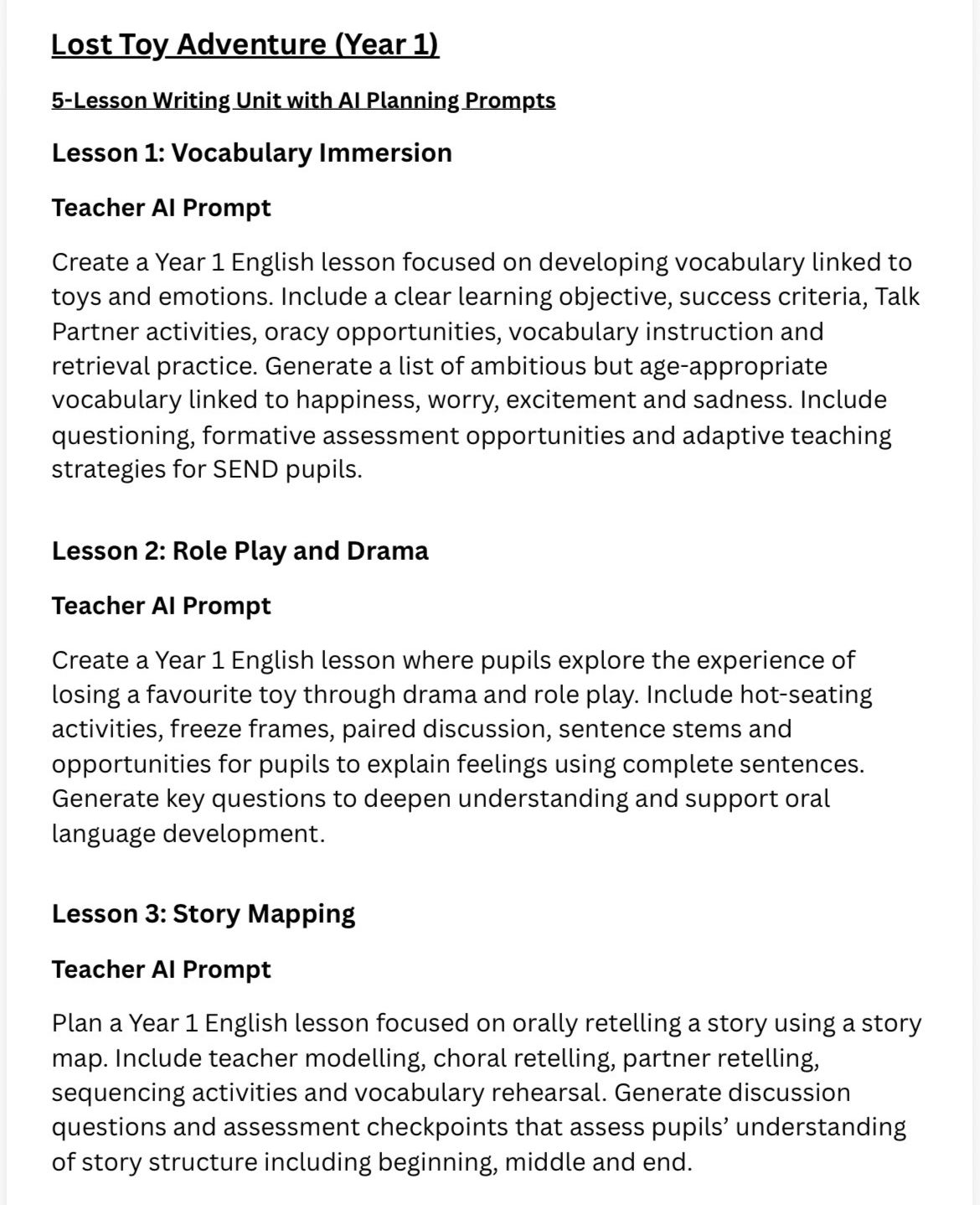 Lost Toy Adventure (Year 1)

5-Lesson Writing Unit with AI Planning Prompts

Lesson 1: Vocabulary Immersion

Teacher AI Prompt

Create a Year 1 English lesson focused on developing vocabulary linked to toys and emotions. Include a clear learning objective, success criteria, Talk Partner activities, oracy opportunities, vocabulary instruction and retrieval practice. Generate a list of ambitious but age-appropriate vocabulary linked to happiness, worry, excitement and sadness. Include questioning, formative assessment opportunities and adaptive teaching strategies for SEND pupils.

Lesson 2: Role Play and Drama

Teacher AI Prompt

Create a Year 1 English lesson where pupils explore the experience of losing a favourite toy through drama and role play. Include hot-seating activities, freeze frames, paired discussion, sentence stems and opportunities for pupils to explain feelings using complete sentences. Generate key questions to deepen understanding and support oral language development.

Lesson 3: Story Mapping

Teacher AI Prompt

Plan a Year 1 English lesson focused on orally retelling a story using a story map. Include teacher modelling, choral retelling, partner retelling, sequencing activities and vocabulary rehearsal. Generate discussion questions and assessment checkpoints that assess pupils' understanding of story structure including beginning, middle and end.